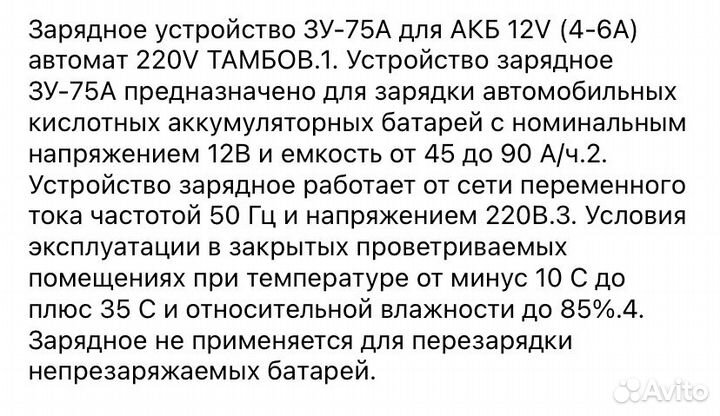 Зарядное устройство ЗУ-75А для АКБ 12V (4-6А) автомат 220V ТАМБОВ.1. Устройство зарядное ЗУ-75А предназначено для зарядки автомобильных кислотных аккумуляторных батарей с номинальным напряжением 12В и емкость от 45 до 90 А/ч.2. Устройство зарядное работает от сети переменного тока частотой 50 Гц и напряжением 220В.3. Условия эксплуатации в закрытых проветриваемых помещениях при температуре от минус 10 С до плюс 35 С и относительной влажности до 85%.4. Зарядное не применяется для перезарядки непрезаряжаемых батарей.

Avito